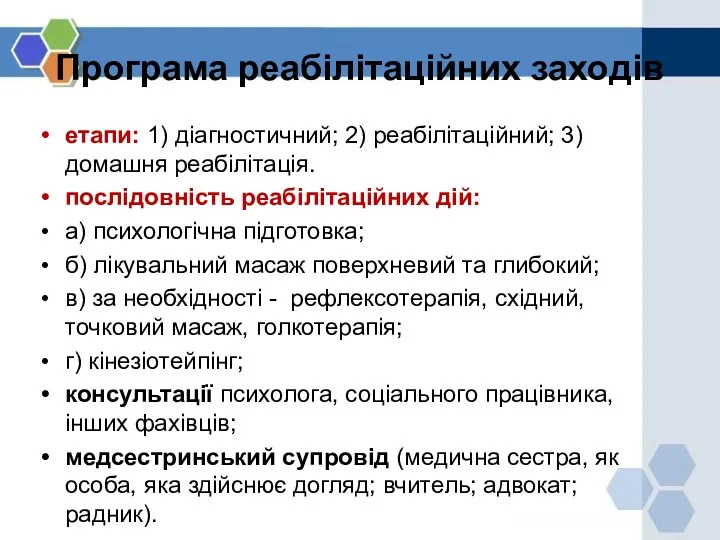 Програма реабілітаційних заходів

• етапи: 1) діагностичний; 2) реабілітаційний; 3) домашня реабілітація.
• послідовність реабілітаційних дій:
• а) психологічна підготовка;
• б) лікувальний масаж поверхневий та глибокий;
• в) за необхідності - рефлексотерапія, східний, точковий масаж, голкотерапія;
• г) кінезіотейпінг;
• консультації психолога, соціального працівника, інших фахівців;
• медсестринський супровід (медична сестра, як особа, яка здійснює догляд; вчитель; адвокат; радник).